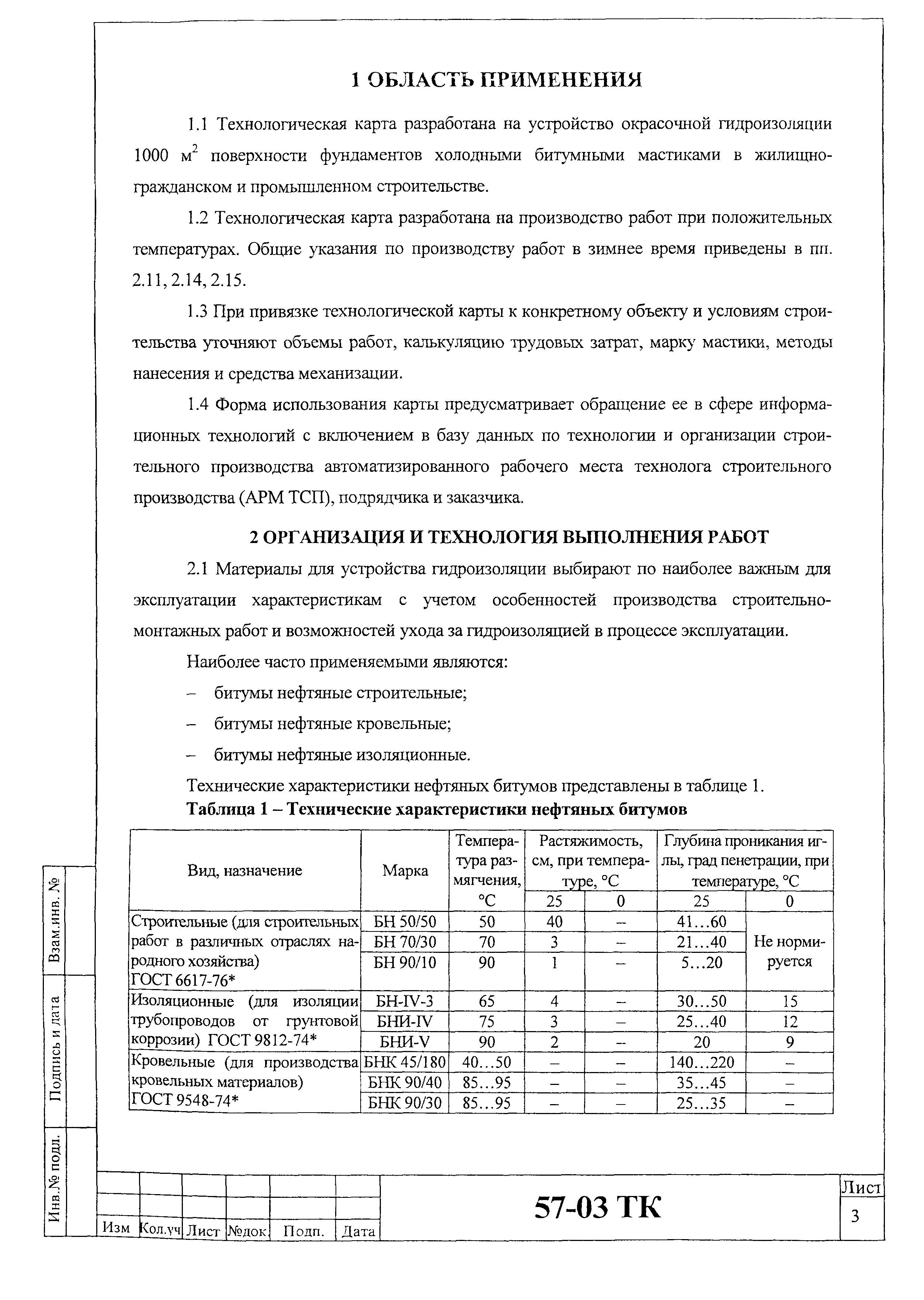 1 ОБЛАСТЬ ПРИМЕНЕНИЯ

1.1 Технологическая карта разработана на устройство окрасочной гидроизоляции 1000 м$^2$ поверхности фундаментов холодными битумными мастиками в жилищно-гражданском и промышленном строительстве.

1.2 Технологическая карта разработана на производство работ при положительных температурах. Общие указания по производству работ в зимнее время приведены в пп. 2.11, 2.14, 2.15.

1.3 При привязке технологической карты к конкретному объекту и условиям строительства уточняют объемы работ, калькуляцию трудовых затрат, марку мастики, методы нанесения и средства механизации.

1.4 Форма использования карты предусматривает обращение ее в сфере информационных технологий с включением в базу данных по технологии и организации строительного производства автоматизированного рабочего места технолога строительного производства (АРМ ТСП), подрядчика и заказчика.

2 ОРГАНИЗАЦИЯ И ТЕХНОЛОГИЯ ВЫПОЛНЕНИЯ РАБОТ

2.1 Материалы для устройства гидроизоляции выбирают по наиболее важным для эксплуатации характеристикам с учетом особенностей производства строительно-монтажных работ и возможностей ухода за гидроизоляцией в процессе эксплуатации.

Наиболее часто применяемыми являются:

– битумы нефтяные строительные;

– битумы нефтяные кровельные;

– битумы нефтяные изоляционные.

Технические характеристики нефтяных битумов представлены в таблице 1.

Таблица 1 – Технические характеристики нефтяных битумов

| Вид, назначение | Марка | Температура размягчения, °С | Растяжимость, см, при температуре, °С 25 | Растяжимость, см, при температуре, °С 0 | Глубина проникания иглы, град пенетрации, при температуре, °С 25 | Глубина проникания иглы, град пенетрации, при температуре, °С 0 |
|---|---|---|---|---|---|---|
| Строительные (для строительных работ в различных отраслях народного хозяйства) ГОСТ 6617-76* | БН 50/50 | 50 | 40 | – | 41…60 | Не нормируется |
| | БН 70/30 | 70 | 3 | – | 21…40 | |
| | БН 90/10 | 90 | 1 | – | 5…20 | |
| Изоляционные (для изоляции трубопроводов от грунтовой коррозии) ГОСТ 9812-74* | БН-IV-3 | 65 | 4 | – | 30…50 | 15 |
| | БНИ-IV | 75 | 3 | – | 25…40 | 12 |
| | БНИ-V | 90 | 2 | – | 20 | 9 |
| Кровельные (для производства кровельных материалов) ГОСТ 9548-74* | БНК 45/180 | 40…50 | – | – | 140…220 | – |
| | БНК 90/40 | 85…95 | – | – | 35…45 | – |
| | БНК 90/30 | 85…95 | – | – | 25…35 | – |

Взам.инв. №
Подпись и дата
Инв.№ подл.

Изм Кол.уч Лист №док Подп. Дата

57-03 ТК

Лист
3